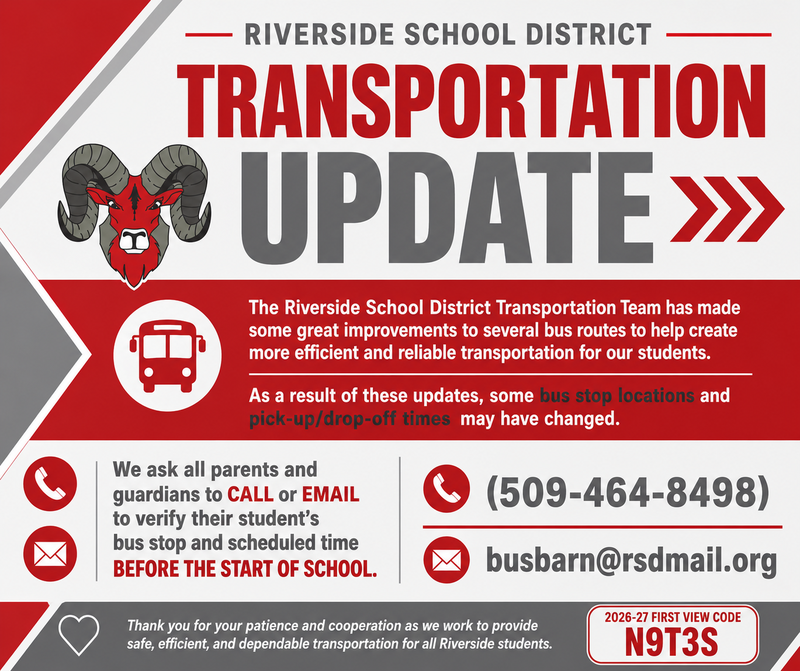 RIVERSIDE SCHOOL DISTRICT

TRANSPORTATION UPDATE

The Riverside School District Transportation Team has made some great improvements to several bus routes to help create more efficient and reliable transportation for our students.

As a result of these updates, some bus stop locations and pick-up/drop-off times may have changed.

We ask all parents and guardians to CALL or EMAIL to verify their student's bus stop and scheduled time BEFORE THE START OF SCHOOL.

(509-464-8498)

busbarn@rsdmail.org

Thank you for your patience and cooperation as we work to provide safe, efficient, and dependable transportation for all Riverside students.

2026-27 FIRST VIEW CODE
N9T3S